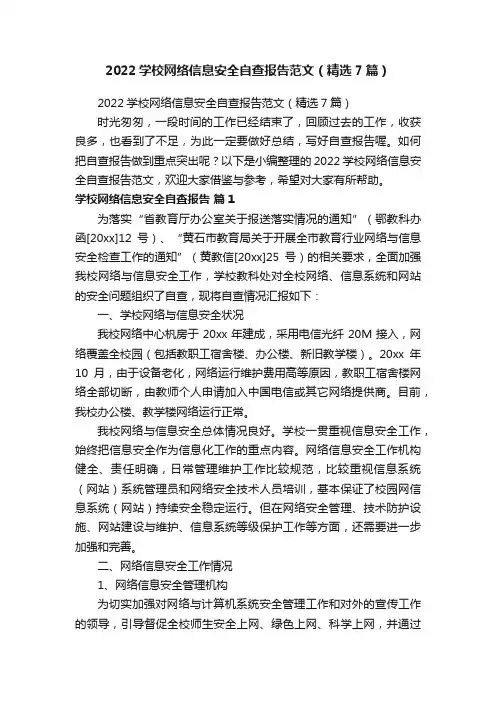 2022 学校网络信息安全自查报告范文（精选 7 篇）

2022 学校网络信息安全自查报告范文（精选 7 篇）

时光匆匆，一段时间的工作已经结束了，回顾过去的工作，收获良多，也看到了不足，为此一定要做好总结，写好自查报告喔。如何把自查报告做到重点突出呢？以下是小编整理的 2022 学校网络信息安全自查报告范文，欢迎大家借鉴与参考，希望对大家有所帮助。

学校网络信息安全自查报告 篇 1

为落实“省教育厅办公室关于报送落实情况的通知”（鄂教科办函[20xx]12 号）、“黄石市教育局关于开展全市教育行业网络与信息安全检查工作的通知”（黄教信[20xx]25 号）的相关要求，全面加强我校网络与信息安全工作，学校教科处对全校网络、信息系统和网站的安全问题组织了自查，现将自查情况汇报如下：

一、学校网络与信息安全状况

我校网络中心机房于 20xx 年建成，采用电信光纤 20M 接入，网络覆盖全校园（包括教职工宿舍楼、办公楼、新旧教学楼）。20xx 年 10 月，由于设备老化，网络运行维护费用高等原因，教职工宿舍楼网络全部切断，由教师个人申请加入中国电信或其它网络提供商。目前，我校办公楼、教学楼网络运行正常。

我校网络与信息安全总体情况良好。学校一贯重视信息安全工作，始终把信息安全作为信息化工作的重点内容。网络信息安全工作机构健全、责任明确，日常管理维护工作比较规范，比较重视信息系统（网站）系统管理员和网络安全技术人员培训，基本保证了校园网信息系统（网站）持续安全稳定运行。但在网络安全管理、技术防护设施、网站建设与维护、信息系统等级保护工作等方面，还需要进一步加强和完善。

二、网络信息安全工作情况

1、网络信息安全管理机构

为切实加强对网络与计算机系统安全管理工作和对外的宣传工作的领导，引导督促全校师生安全上网、绿色上网、科学上网，并通过